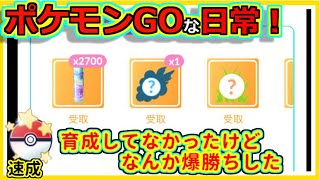 ポケモンGOな日常！

x2700

x1

?

?

受取

受取

受取

育成してなかったけど
なんか爆勝ちした

速成